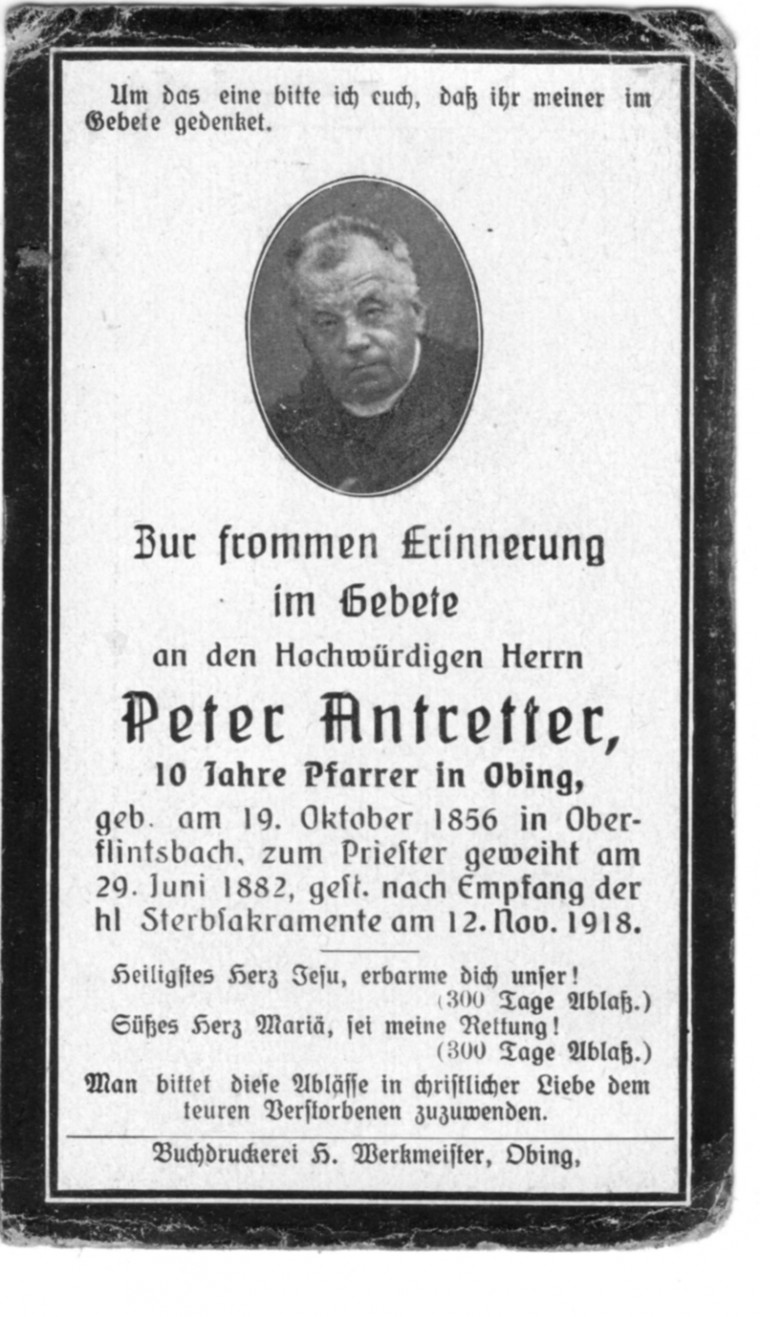 Um das eine bitte ich euch, daß ihr meiner im Gebete gedenket.

Zur frommen Erinnerung im Gebete an den Hochwürdigen Herrn

Peter Antretter,

10 Jahre Pfarrer in Obing,

geb. am 19. Oktober 1856 in Oberflintsbach, zum Priester geweiht am 29. Juni 1882, gest. nach Empfang der hl Sterbsakramente am 12. Nov. 1918.

Heiligstes Herz Jesu, erbarme dich unser! (300 Tage Ablaß.)
Süßes Herz Mariä, sei meine Rettung! (300 Tage Ablaß.)
Man bittet diese Ablässe in christlicher Liebe dem teuren Verstorbenen zuzuwenden.

Buchdruckerei H. Werkmeister, Obing,